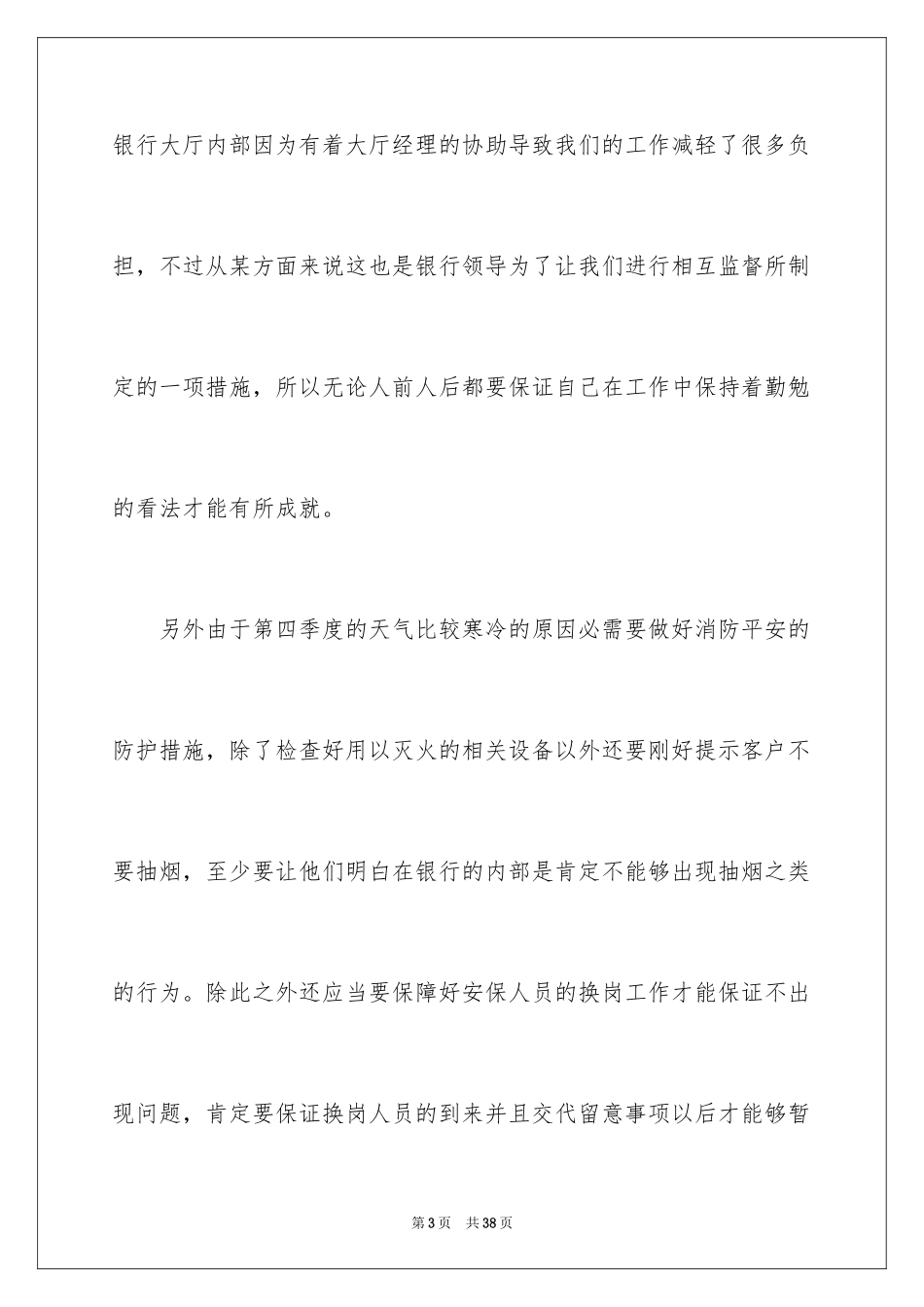 银行大厅内部因为有着大厅经理的协助导致我们的工作减轻了很多负担，不过从某方面来说这也是银行领导为了让我们进行相互监督所制定的一项措施，所以无论人前人后都要保证自己在工作中保持着勤勉的看法才能有所成就。

另外由于第四季度的天气比较寒冷的原因必需要做好消防平安的防护措施，除了检查好用以灭火的相关设备以外还要刚好提示客户不要抽烟，至少要让他们明白在银行的内部是肯定不能够出现抽烟之类的行为。除此之外还应当要保障好安保人员的换岗工作才能保证不出现问题，肯定要保证换岗人员的到来并且交代留意事项以后才能够暂

第3页　共38页